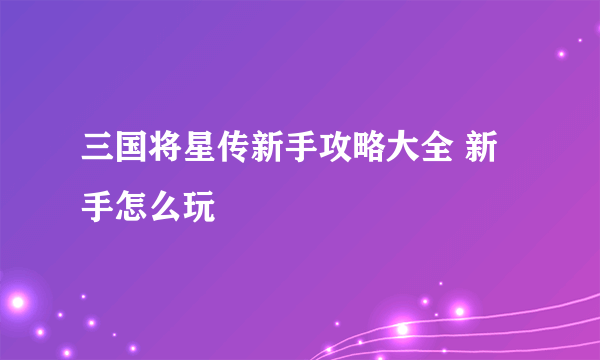 三国将星传新手攻略大全 新手怎么玩